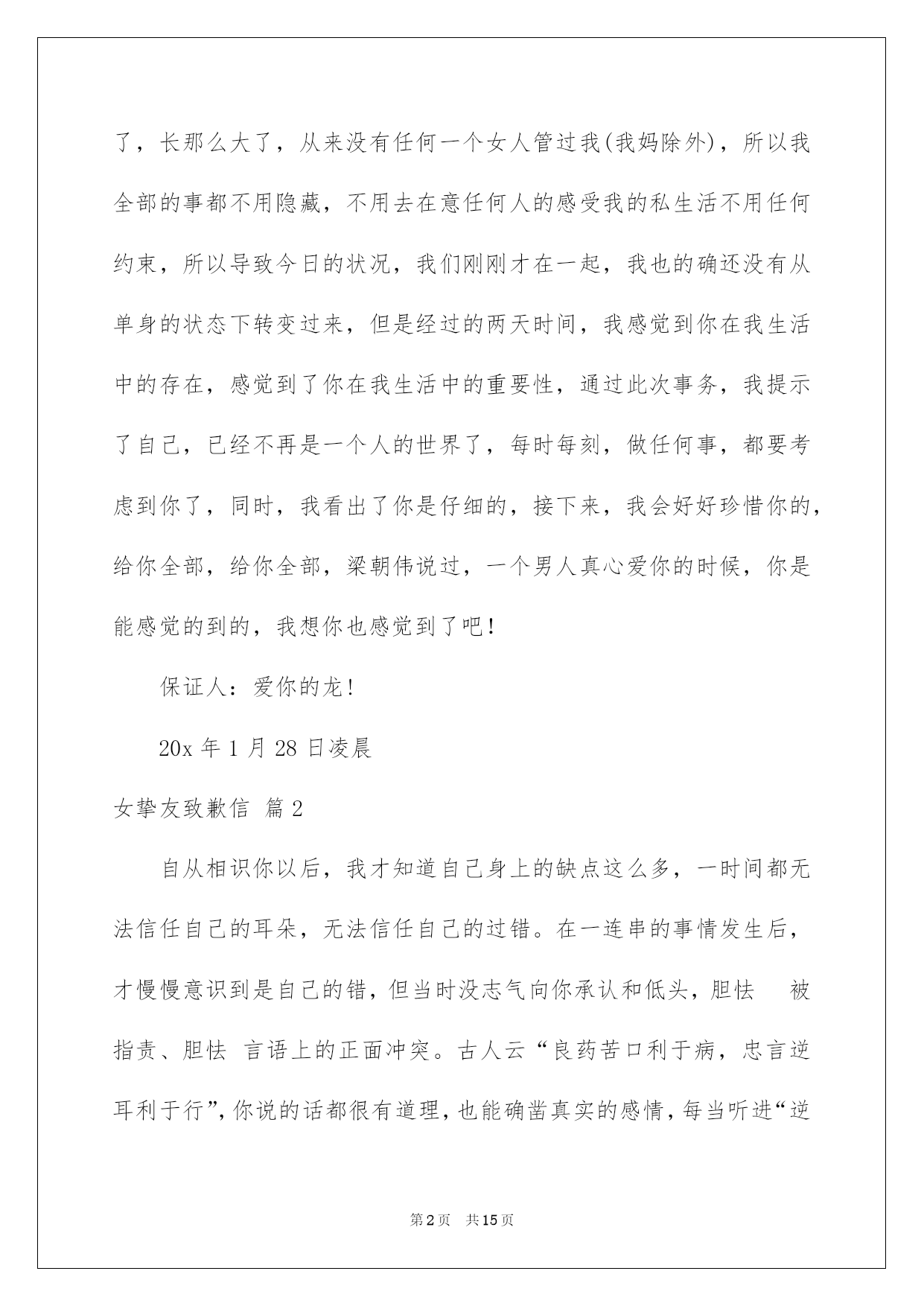 了，长那么大了，从来没有任何一个女人管过我(我妈除外)，所以我全部的事都不用隐藏，不用去在意任何人的感受我的私生活不用任何约束，所以导致今日的状况，我们刚刚才在一起，我也的确还没有从单身的状态下转变过来，但是经过的两天时间，我感觉到你在我生活中的存在，感觉到了你在我生活中的重要性，通过此次事务，我提示了自己，已经不再是一个人的世界了，每时每刻，做任何事，都要考虑到你了，同时，我看出了你是仔细的，接下来，我会好好珍惜你的，给你全部，给你全部，梁朝伟说过，一个男人真心爱你的时候，你是能感觉的到的，我想你也感觉到了吧！

保证人：爱你的龙！

20x 年 1 月 28 日凌晨

女挚友致歉信 篇 2

自从相识你以后，我才知道自己身上的缺点这么多，一时间都无法信任自己的耳朵，无法信任自己的过错。在一连串的事情发生后，才慢慢意识到是自己的错，但当时没志气向你承认和低头，胆怯 被指责、胆怯 言语上的正面冲突。古人云“良药苦口利于病，忠言逆耳利于行”，你说的话都很有道理，也能确凿真实的感情，每当听进“逆

第 2 页 共 15 页